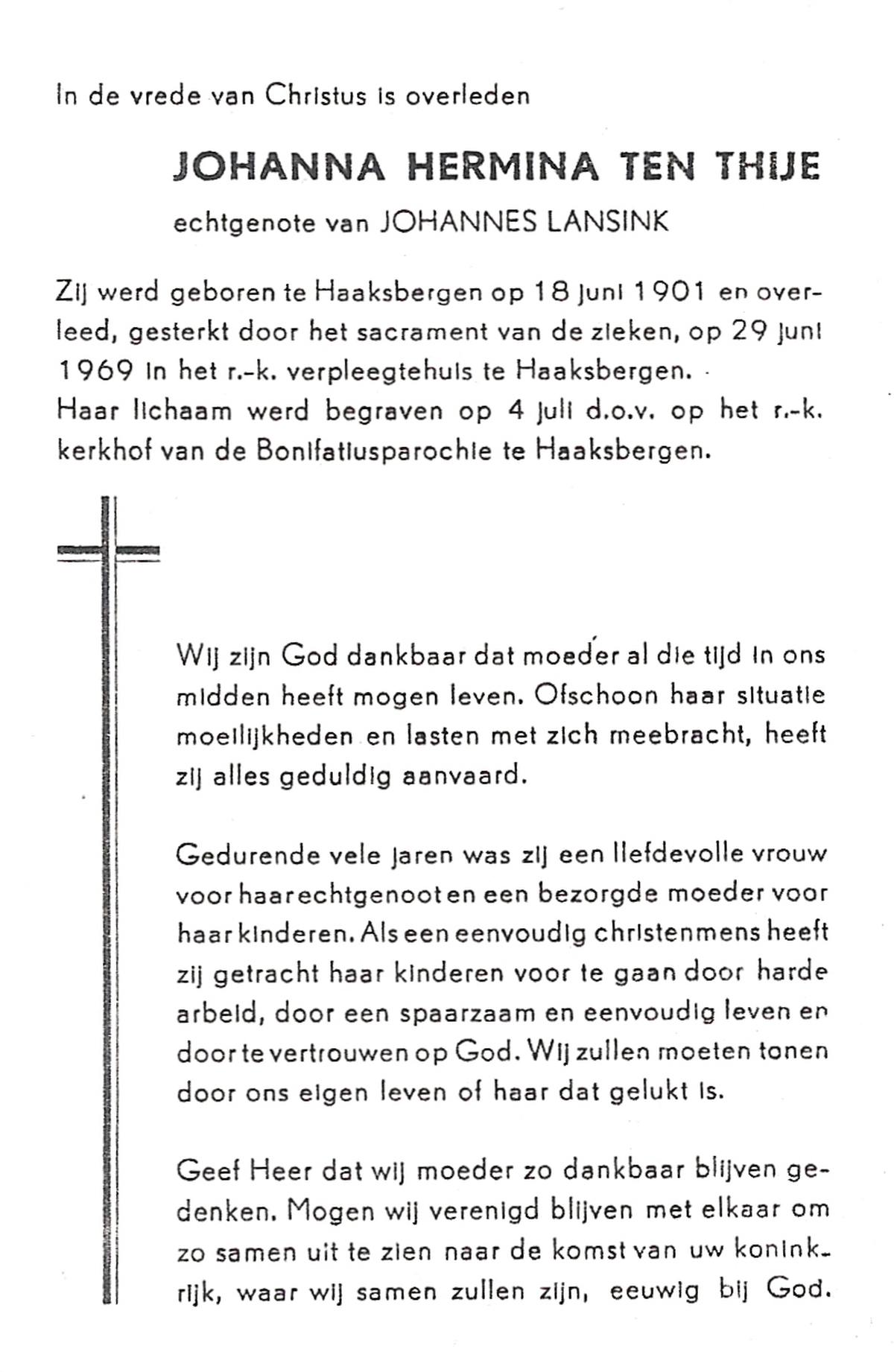 In de vrede van Christus is overleden

JOHANNA HERMINA TEN THIJE

echtgenote van JOHANNES LANSINK

Zij werd geboren te Haaksbergen op 18 juni 1901 en overleed, gesterkt door het sacrament van de zieken, op 29 juni 1969 in het r.-k. verpleegtehuis te Haaksbergen.
Haar lichaam werd begraven op 4 juli d.o.v. op het r.-k. kerkhof van de Bonifatiusparochie te Haaksbergen.

Wij zijn God dankbaar dat moeder al die tijd in ons midden heeft mogen leven. Ofschoon haar situatie moeilijkheden en lasten met zich meebracht, heeft zij alles geduldig aanvaard.

Gedurende vele jaren was zij een liefdevolle vrouw voor haar echtgenoot en een bezorgde moeder voor haar kinderen. Als een eenvoudig christenmens heeft zij getracht haar kinderen voor te gaan door harde arbeid, door een spaarzaam en eenvoudig leven en door te vertrouwen op God. Wij zullen moeten tonen door ons eigen leven of haar dat gelukt is.

Geef Heer dat wij moeder zo dankbaar blijven gedenken. Mogen wij verenigd blijven met elkaar om zo samen uit te zien naar de komst van uw koninkrijk, waar wij samen zullen zijn, eeuwig bij God.